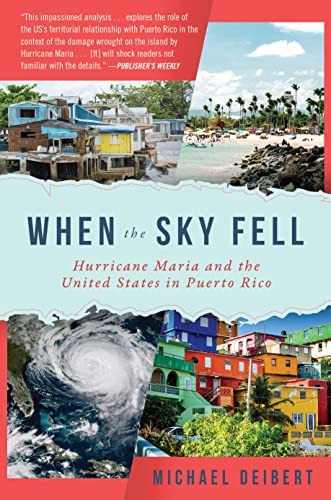 "This impassioned analysis . . . explores the role of the US's territorial relationship with Puerto Rico in the context of the damage wrought on the island by Hurricane Maria . . . [It] will shock readers not familiar with the details." —PUBLISHER'S WEEKLY

WHEN the SKY FELL

Hurricane Maria and the United States in Puerto Rico

MICHAEL DEIBERT